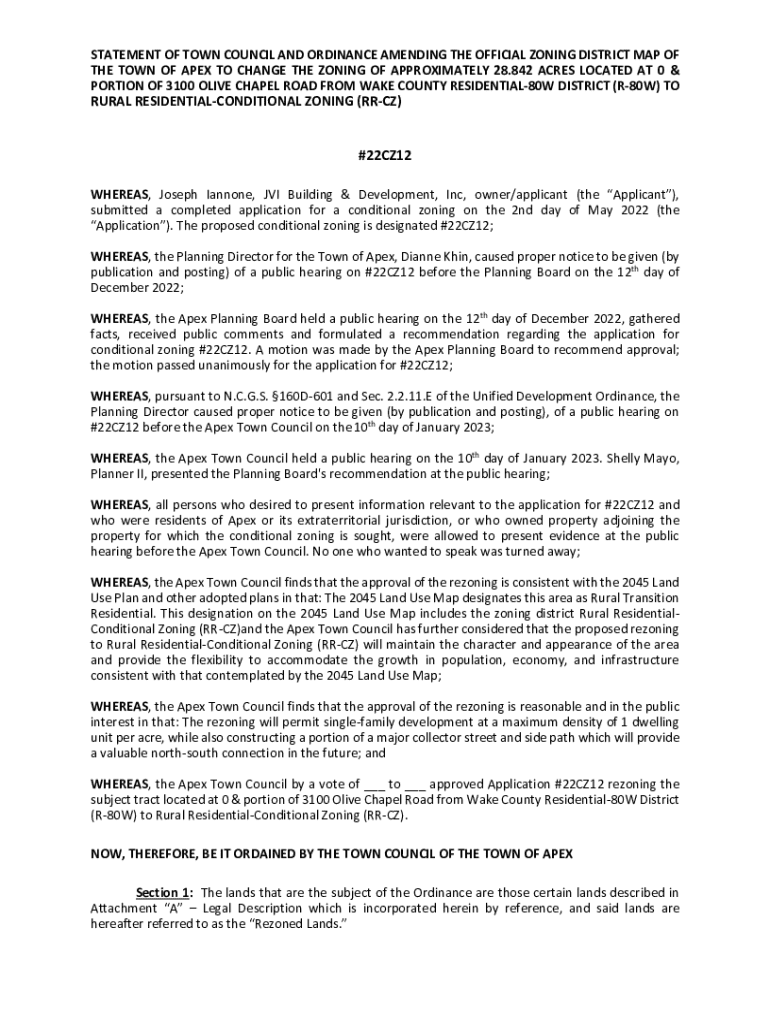 STATEMENT OF TOWN COUNCIL AND ORDINANCE AMENDING THE OFFICIAL ZONING DISTRICT MAP OF THE TOWN OF APEX TO CHANGE THE ZONING OF APPROXIMATELY 28.842 ACRES LOCATED AT 0 & PORTION OF 3100 OLIVE CHAPEL ROAD FROM WAKE COUNTY RESIDENTIAL-80W DISTRICT (R-80W) TO RURAL RESIDENTIAL-CONDITIONAL ZONING (RR-CZ)

#22CZ12

WHEREAS, Joseph Iannone, JVI Building & Development, Inc, owner/applicant (the "Applicant"), submitted a completed application for a conditional zoning on the 2nd day of May 2022 (the "Application"). The proposed conditional zoning is designated #22CZ12;

WHEREAS, the Planning Director for the Town of Apex, Dianne Khin, caused proper notice to be given (by publication and posting) of a public hearing on #22CZ12 before the Planning Board on the 12$^{th}$ day of December 2022;

WHEREAS, the Apex Planning Board held a public hearing on the 12$^{th}$ day of December 2022, gathered facts, received public comments and formulated a recommendation regarding the application for conditional zoning #22CZ12. A motion was made by the Apex Planning Board to recommend approval; the motion passed unanimously for the application for #22CZ12;

WHEREAS, pursuant to N.C.G.S. §160D-601 and Sec. 2.2.11.E of the Unified Development Ordinance, the Planning Director caused proper notice to be given (by publication and posting), of a public hearing on #22CZ12 before the Apex Town Council on the 10$^{th}$ day of January 2023;

WHEREAS, the Apex Town Council held a public hearing on the 10$^{th}$ day of January 2023. Shelly Mayo, Planner II, presented the Planning Board's recommendation at the public hearing;

WHEREAS, all persons who desired to present information relevant to the application for #22CZ12 and who were residents of Apex or its extraterritorial jurisdiction, or who owned property adjoining the property for which the conditional zoning is sought, were allowed to present evidence at the public hearing before the Apex Town Council. No one who wanted to speak was turned away;

WHEREAS, the Apex Town Council finds that the approval of the rezoning is consistent with the 2045 Land Use Plan and other adopted plans in that: The 2045 Land Use Map designates this area as Rural Transition Residential. This designation on the 2045 Land Use Map includes the zoning district Rural Residential-Conditional Zoning (RR-CZ)and the Apex Town Council has further considered that the proposed rezoning to Rural Residential-Conditional Zoning (RR-CZ) will maintain the character and appearance of the area and provide the flexibility to accommodate the growth in population, economy, and infrastructure consistent with that contemplated by the 2045 Land Use Map;

WHEREAS, the Apex Town Council finds that the approval of the rezoning is reasonable and in the public interest in that: The rezoning will permit single-family development at a maximum density of 1 dwelling unit per acre, while also constructing a portion of a major collector street and side path which will provide a valuable north-south connection in the future; and

WHEREAS, the Apex Town Council by a vote of ___ to ___ approved Application #22CZ12 rezoning the subject tract located at 0 & portion of 3100 Olive Chapel Road from Wake County Residential-80W District (R-80W) to Rural Residential-Conditional Zoning (RR-CZ).

NOW, THEREFORE, BE IT ORDAINED BY THE TOWN COUNCIL OF THE TOWN OF APEX

Section 1: The lands that are the subject of the Ordinance are those certain lands described in Attachment "A" – Legal Description which is incorporated herein by reference, and said lands are hereafter referred to as the "Rezoned Lands."